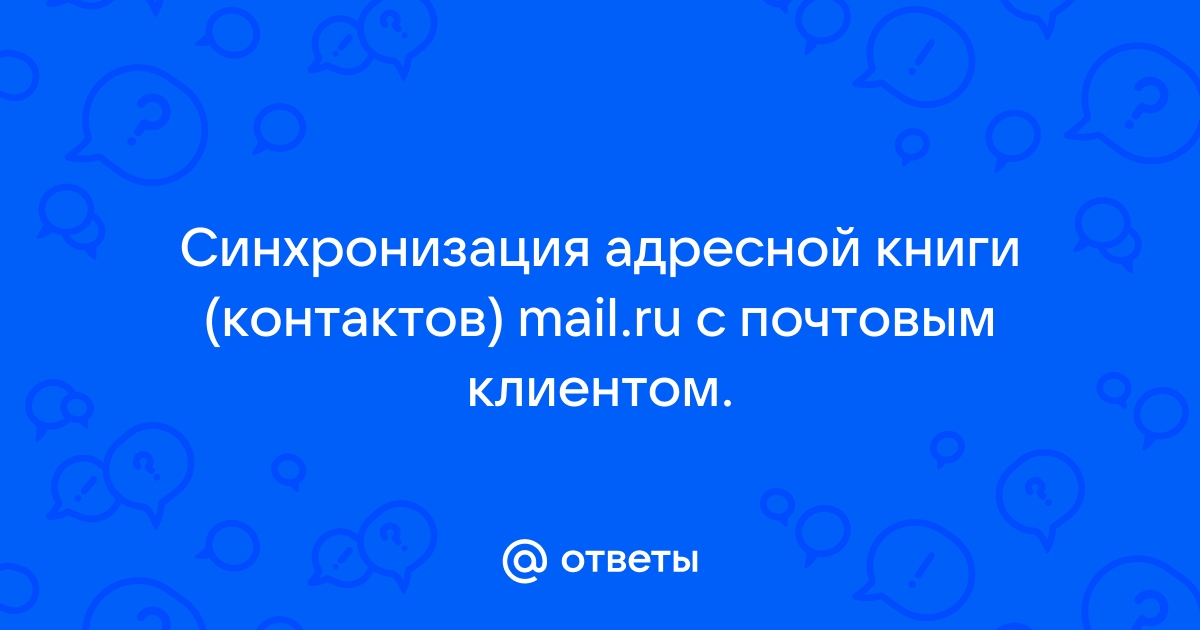 Синхронизация адресной книги (контактов) mail.ru с почтовым клиентом.

@ ответы